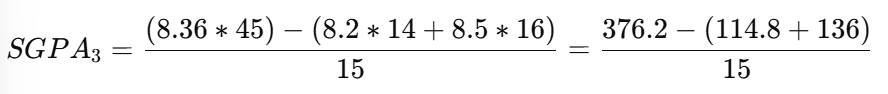 $SGPA_3 = \frac{(8.36 * 45) - (8.2 * 14 + 8.5 * 16)}{15} = \frac{376.2 - (114.8 + 136)}{15}$